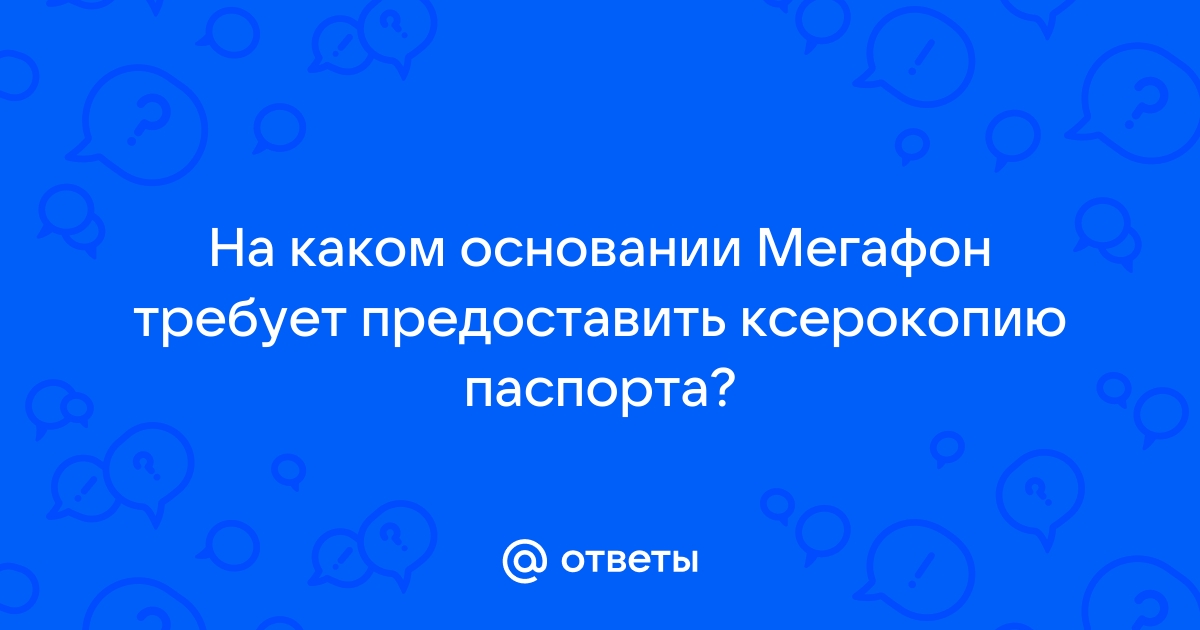 На каком основании Мегафон требует предоставить ксерокопию паспорта?

@ ответы